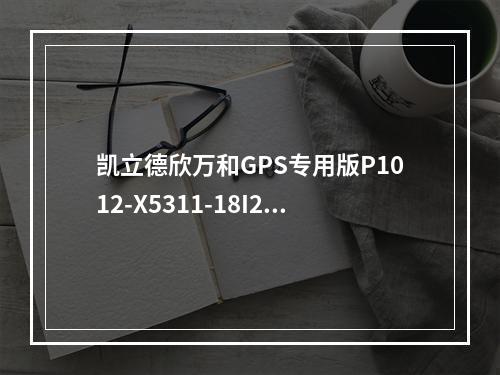 凯立德欣万和GPS专用版P1012-X5311-18I2...